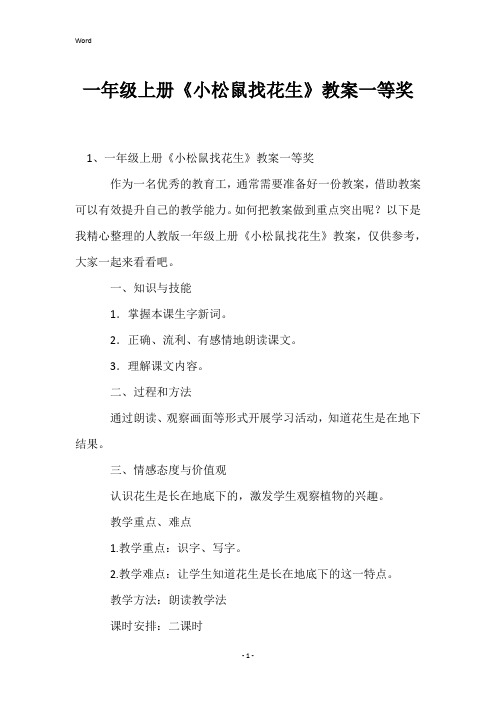 Word

一年级上册《小松鼠找花生》教案一等奖

1、一年级上册《小松鼠找花生》教案一等奖

作为一名优秀的教育工，通常需要准备好一份教案，借助教案可以有效提升自己的教学能力。如何把教案做到重点突出呢？以下是我精心整理的人教版一年级上册《小松鼠找花生》教案，仅供参考，大家一起来看看吧。

一、知识与技能

1．掌握本课生字新词。

2．正确、流利、有感情地朗读课文。

3．理解课文内容。

二、过程和方法

通过朗读、观察画面等形式开展学习活动，知道花生是在地下结果。

三、情感态度与价值观

认识花生是长在地底下的，激发学生观察植物的兴趣。

教学重点、难点

1.教学重点：识字、写字。

2.教学难点：让学生知道花生是长在地底下的这一特点。

教学方法：朗读教学法

课时安排：二课时

- 1 -